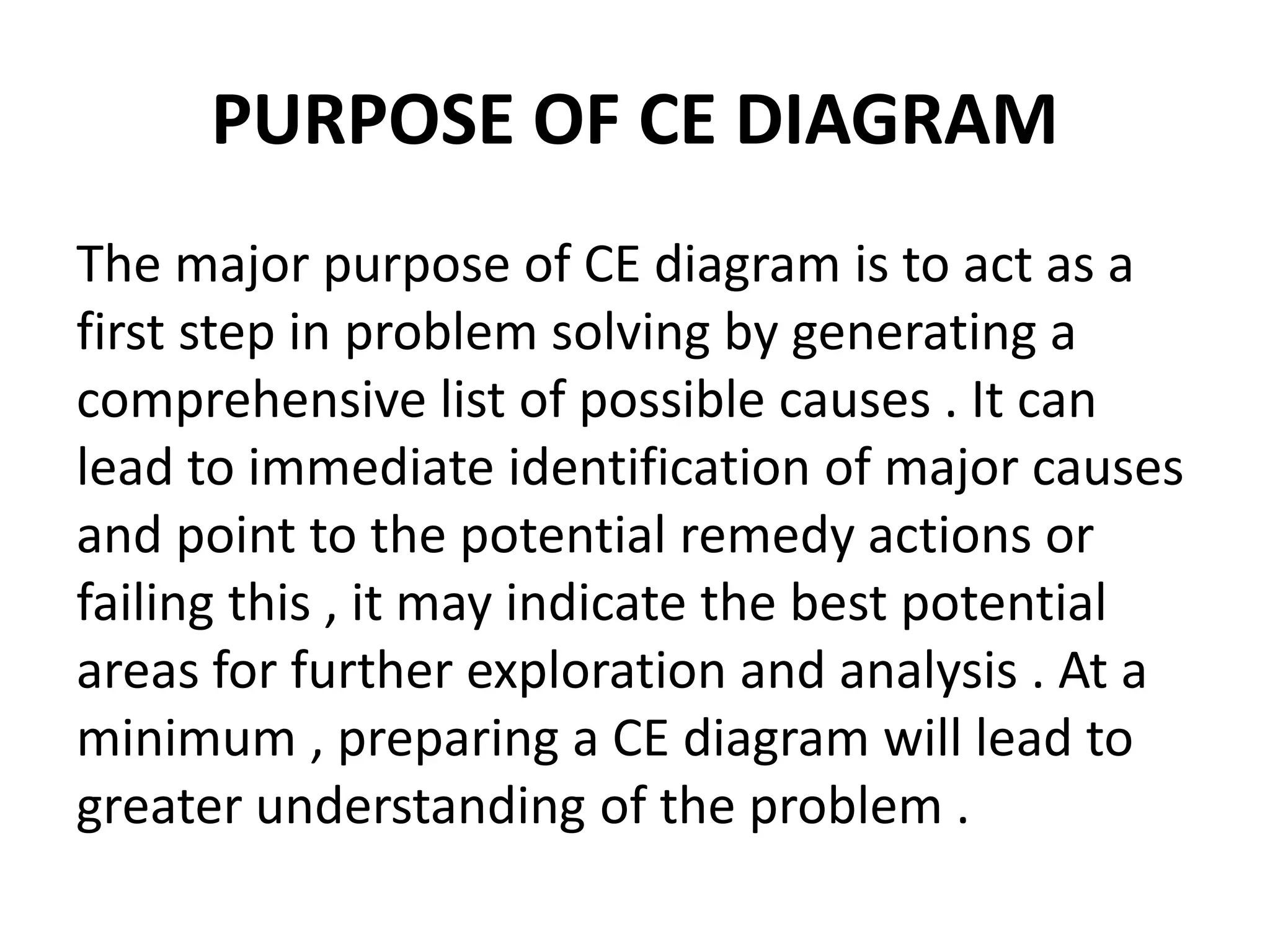 PURPOSE OF CE DIAGRAM

The major purpose of CE diagram is to act as a first step in problem solving by generating a comprehensive list of possible causes . It can lead to immediate identification of major causes and point to the potential remedy actions or failing this , it may indicate the best potential areas for further exploration and analysis . At a minimum , preparing a CE diagram will lead to greater understanding of the problem .